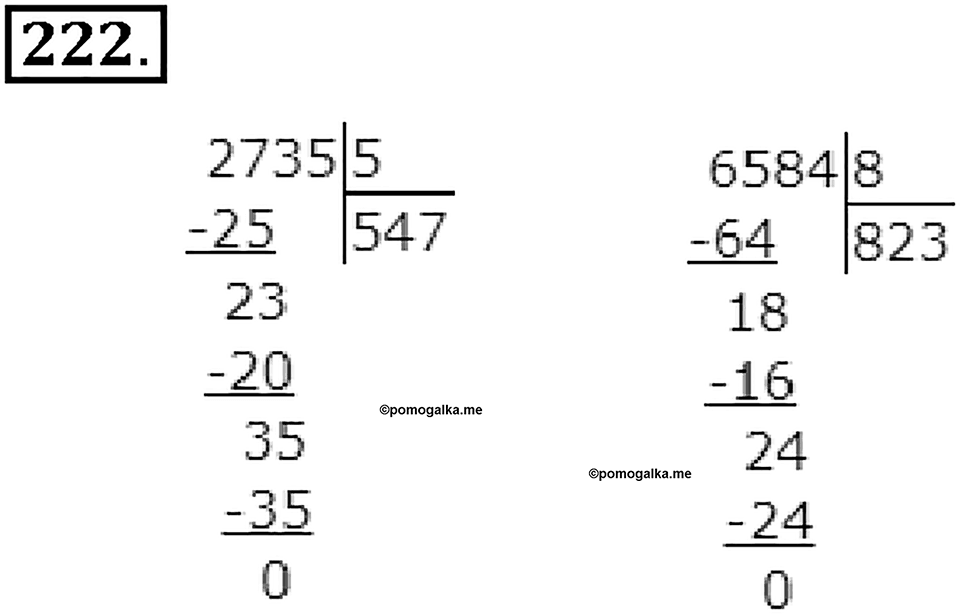 222.

2735 | 5
-25 | 547
23
-20
35
-35
0

©pomogalka.me

6584 | 8
-64 | 823
18
-16
24
-24
0

©pomogalka.me